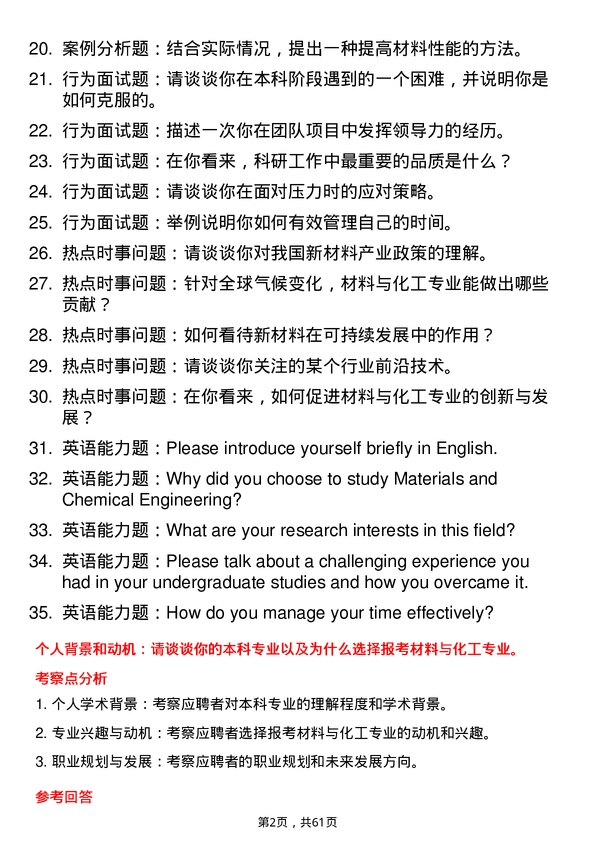 20. 案例分析题：结合实际情况，提出一种提高材料性能的方法。

21. 行为面试题：请谈谈你在本科阶段遇到的一个困难，并说明你是如何克服的。

22. 行为面试题：描述一次你在团队项目中发挥领导力的经历。

23. 行为面试题：在你看来，科研工作中最重要的品质是什么？

24. 行为面试题：请谈谈你在面对压力时的应对策略。

25. 行为面试题：举例说明你如何有效管理自己的时间。

26. 热点时事问题：请谈谈你对我国新材料产业政策的理解。

27. 热点时事问题：针对全球气候变化，材料与化工专业能做出哪些贡献？

28. 热点时事问题：如何看待新材料在可持续发展中的作用？

29. 热点时事问题：请谈谈你关注的某个行业前沿技术。

30. 热点时事问题：在你看来，如何促进材料与化工专业的创新与发展？

31. 英语能力题：Please introduce yourself briefly in English.

32. 英语能力题：Why did you choose to study Materials and Chemical Engineering?

33. 英语能力题：What are your research interests in this field?

34. 英语能力题：Please talk about a challenging experience you had in your undergraduate studies and how you overcame it.

35. 英语能力题：How do you manage your time effectively?

个人背景和动机：请谈谈你的本科专业以及为什么选择报考材料与化工专业。

考察点分析

1. 个人学术背景：考察应聘者对本科专业的理解程度和学术背景。

2. 专业兴趣与动机：考察应聘者选择报考材料与化工专业的动机和兴趣。

3. 职业规划与发展：考察应聘者的职业规划和未来发展方向。

参考回答

第2页，共61页